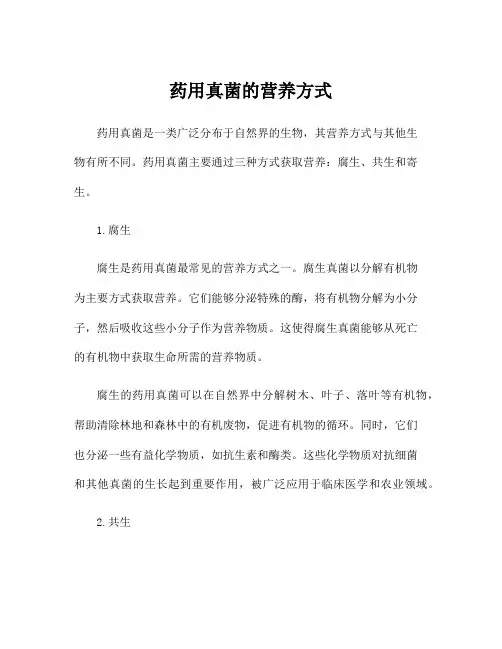 药用真菌的营养方式

药用真菌是一类广泛分布于自然界的生物，其营养方式与其他生物有所不同。药用真菌主要通过三种方式获取营养：腐生、共生和寄生。

1. 腐生

腐生是药用真菌最常见的营养方式之一。腐生真菌以分解有机物为主要方式获取营养。它们能够分泌特殊的酶，将有机物分解为小分子，然后吸收这些小分子作为营养物质。这使得腐生真菌能够从死亡的有机物中获取生命所需的营养物质。

腐生的药用真菌可以在自然界中分解树木、叶子、落叶等有机物，帮助清除林地和森林中的有机废物，促进有机物的循环。同时，它们也分泌一些有益化学物质，如抗生素和酶类。这些化学物质对抗细菌和其他真菌的生长起到重要作用，被广泛应用于临床医学和农业领域。

2. 共生